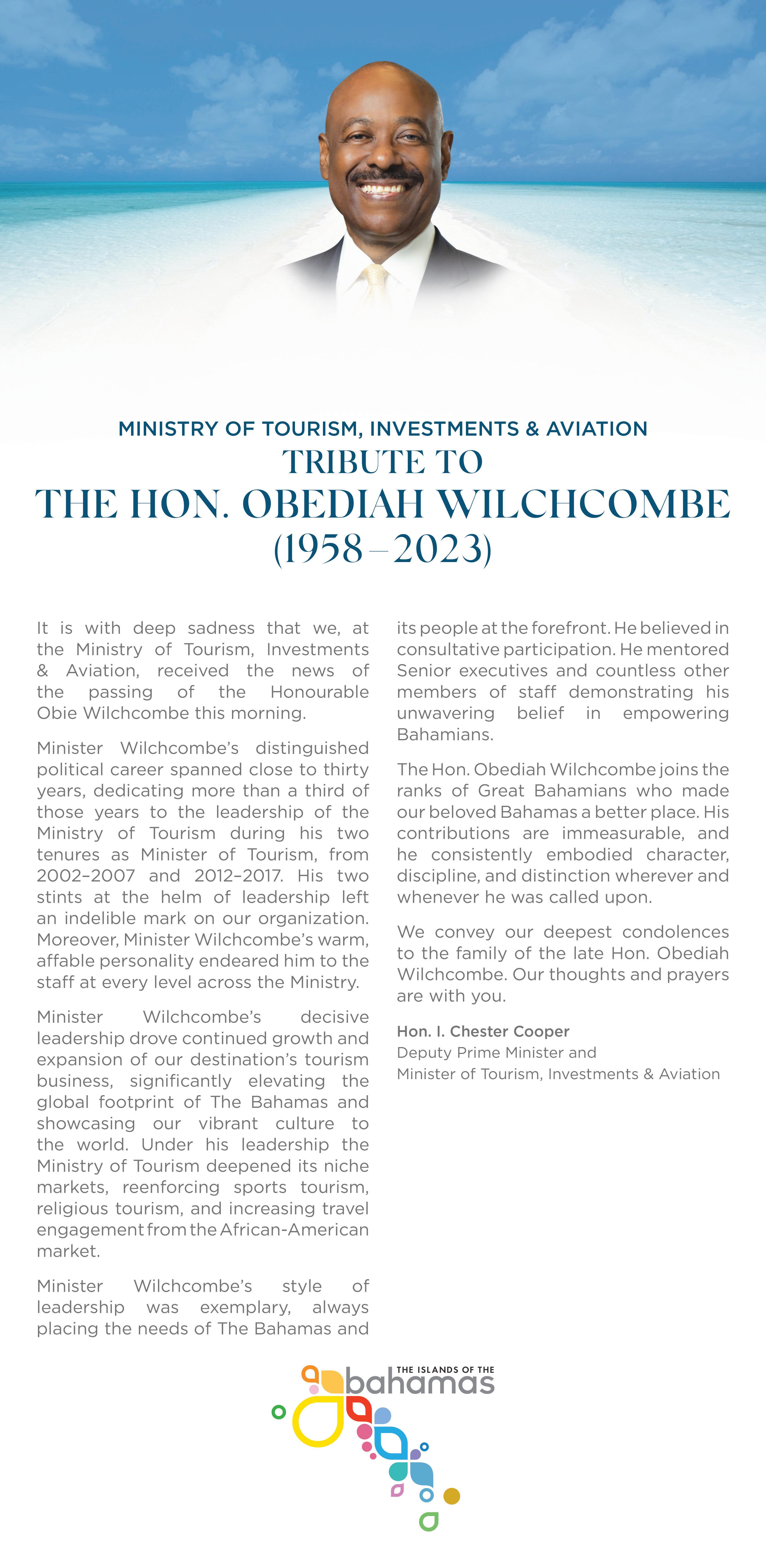 MINISTRY OF TOURISM, INVESTMENTS & AVIATION
TRIBUTE TO
THE HON. OBEDIAH WILCHCOMBE
(1958 – 2023)

It is with deep sadness that we, at the Ministry of Tourism, Investments & Aviation, received the news of the passing of the Honourable Obie Wilchcombe this morning.

Minister Wilchcombe's distinguished political career spanned close to thirty years, dedicating more than a third of those years to the leadership of the Ministry of Tourism during his two tenures as Minister of Tourism, from 2002–2007 and 2012–2017. His two stints at the helm of leadership left an indelible mark on our organization. Moreover, Minister Wilchcombe's warm, affable personality endeared him to the staff at every level across the Ministry.

Minister Wilchcombe's decisive leadership drove continued growth and expansion of our destination's tourism business, significantly elevating the global footprint of The Bahamas and showcasing our vibrant culture to the world. Under his leadership the Ministry of Tourism deepened its niche markets, reenforcing sports tourism, religious tourism, and increasing travel engagement from the African-American market.

Minister Wilchcombe's style of leadership was exemplary, always placing the needs of The Bahamas and its people at the forefront. He believed in consultative participation. He mentored Senior executives and countless other members of staff demonstrating his unwavering belief in empowering Bahamians.

The Hon. Obediah Wilchcombe joins the ranks of Great Bahamians who made our beloved Bahamas a better place. His contributions are immeasurable, and he consistently embodied character, discipline, and distinction wherever and whenever he was called upon.

We convey our deepest condolences to the family of the late Hon. Obediah Wilchcombe. Our thoughts and prayers are with you.

Hon. I. Chester Cooper
Deputy Prime Minister and
Minister of Tourism, Investments & Aviation

THE ISLANDS OF THE
bahamas